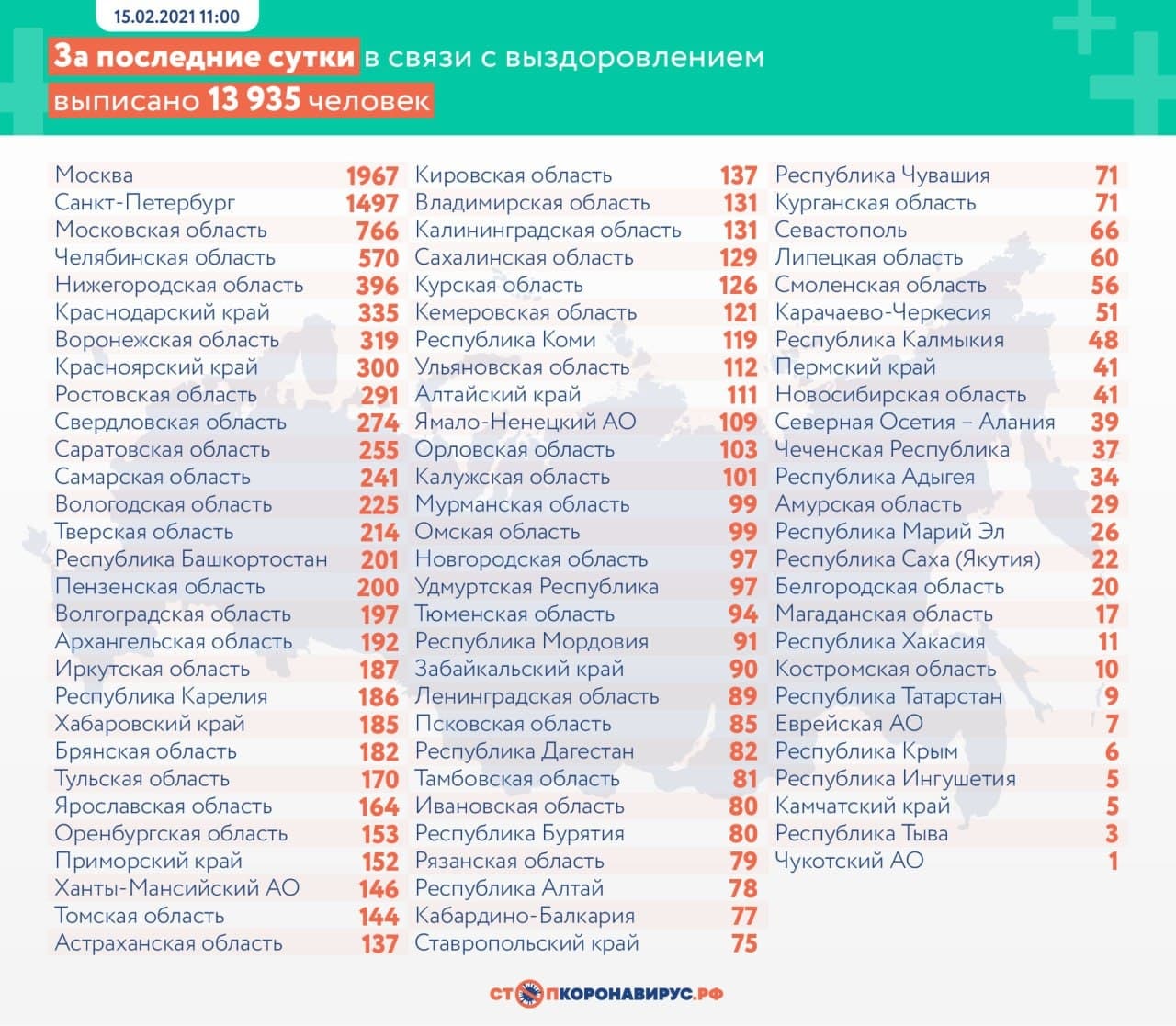 15.02.2021 11:00

За последние сутки в связи с выздоровлением выписано 13 935 человек

| | |
|---|---|
| Москва | 1967 |
| Санкт-Петербург | 1497 |
| Московская область | 766 |
| Челябинская область | 570 |
| Нижегородская область | 396 |
| Краснодарский край | 335 |
| Воронежская область | 319 |
| Красноярский край | 300 |
| Ростовская область | 291 |
| Свердловская область | 274 |
| Саратовская область | 255 |
| Самарская область | 241 |
| Вологодская область | 225 |
| Тверская область | 214 |
| Республика Башкортостан | 201 |
| Пензенская область | 200 |
| Волгоградская область | 197 |
| Архангельская область | 192 |
| Иркутская область | 187 |
| Республика Карелия | 186 |
| Хабаровский край | 185 |
| Брянская область | 182 |
| Тульская область | 170 |
| Ярославская область | 164 |
| Оренбургская область | 153 |
| Приморский край | 152 |
| Ханты-Мансийский АО | 146 |
| Томская область | 144 |
| Астраханская область | 137 |

| | |
|---|---|
| Кировская область | 137 |
| Владимирская область | 131 |
| Калининградская область | 131 |
| Сахалинская область | 129 |
| Курская область | 126 |
| Кемеровская область | 121 |
| Республика Коми | 119 |
| Ульяновская область | 112 |
| Алтайский край | 111 |
| Ямало-Ненецкий АО | 109 |
| Орловская область | 103 |
| Калужская область | 101 |
| Мурманская область | 99 |
| Омская область | 99 |
| Новгородская область | 97 |
| Удмуртская Республика | 97 |
| Тюменская область | 94 |
| Республика Мордовия | 91 |
| Забайкальский край | 90 |
| Ленинградская область | 89 |
| Псковская область | 85 |
| Республика Дагестан | 82 |
| Тамбовская область | 81 |
| Ивановская область | 80 |
| Республика Бурятия | 80 |
| Рязанская область | 79 |
| Республика Алтай | 78 |
| Кабардино-Балкария | 77 |
| Ставропольский край | 75 |

| | |
|---|---|
| Республика Чувашия | 71 |
| Курганская область | 71 |
| Севастополь | 66 |
| Липецкая область | 60 |
| Смоленская область | 56 |
| Карачаево-Черкесия | 51 |
| Республика Калмыкия | 48 |
| Пермский край | 41 |
| Новосибирская область | 41 |
| Северная Осетия – Алания | 39 |
| Чеченская Республика | 37 |
| Республика Адыгея | 34 |
| Амурская область | 29 |
| Республика Марий Эл | 26 |
| Республика Саха (Якутия) | 22 |
| Белгородская область | 20 |
| Магаданская область | 17 |
| Республика Хакасия | 11 |
| Костромская область | 10 |
| Республика Татарстан | 9 |
| Еврейская АО | 7 |
| Республика Крым | 6 |
| Республика Ингушетия | 5 |
| Камчатский край | 5 |
| Республика Тыва | 3 |
| Чукотский АО | 1 |

СТОПКОРОНАВИРУС.РФ